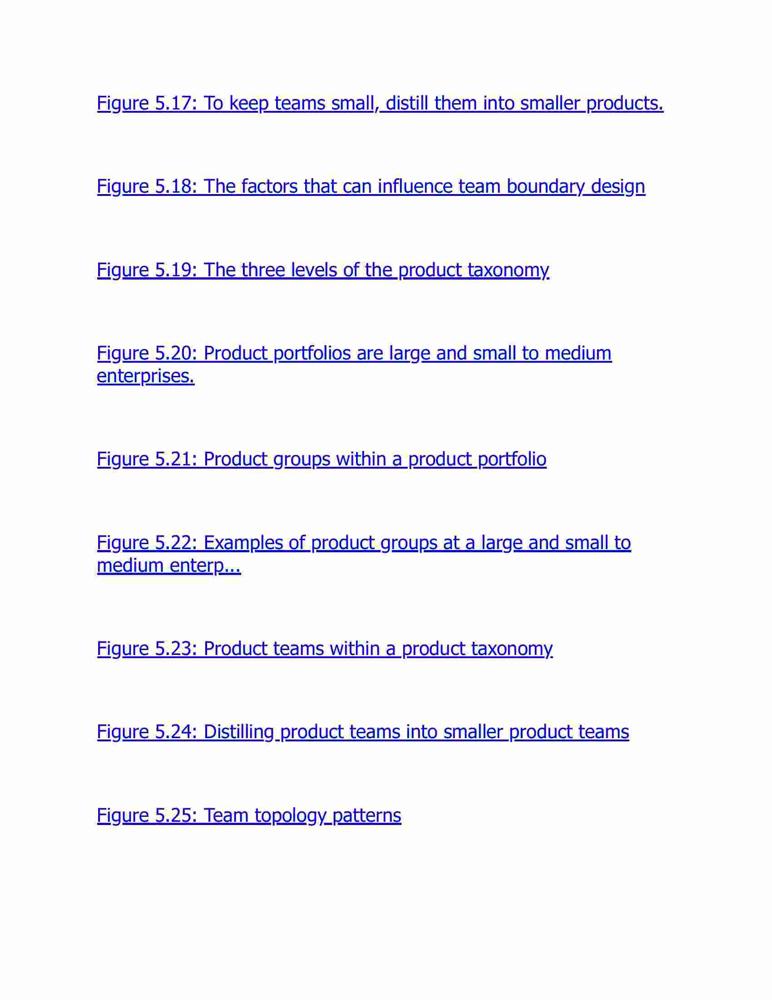 Figure 5.17: To keep teams small, distill them into smaller products.

Figure 5.18: The factors that can influence team boundary design

Figure 5.19: The three levels of the product taxonomy

Figure 5.20: Product portfolios are large and small to medium enterprises.

Figure 5.21: Product groups within a product portfolio

Figure 5.22: Examples of product groups at a large and small to medium enterp...

Figure 5.23: Product teams within a product taxonomy

Figure 5.24: Distilling product teams into smaller product teams

Figure 5.25: Team topology patterns